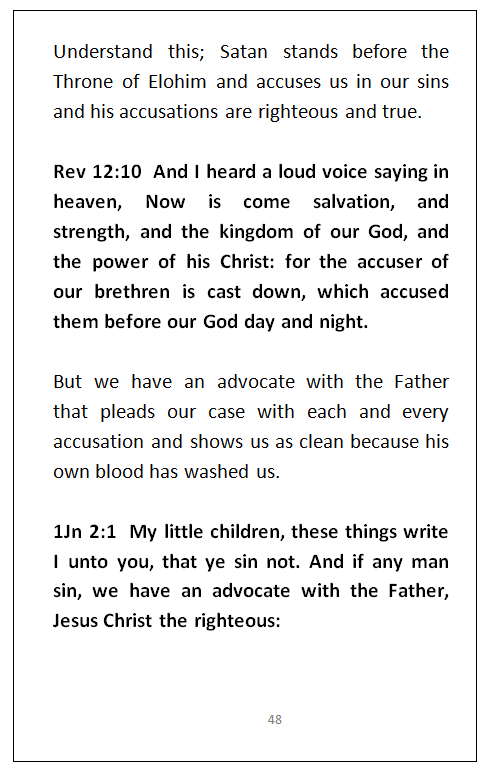 Understand this; Satan stands before the Throne of Elohim and accuses us in our sins and his accusations are righteous and true.

Rev 12:10 And I heard a loud voice saying in heaven, Now is come salvation, and strength, and the kingdom of our God, and the power of his Christ: for the accuser of our brethren is cast down, which accused them before our God day and night.

But we have an advocate with the Father that pleads our case with each and every accusation and shows us as clean because his own blood has washed us.

1Jn 2:1 My little children, these things write I unto you, that ye sin not. And if any man sin, we have an advocate with the Father, Jesus Christ the righteous:

48